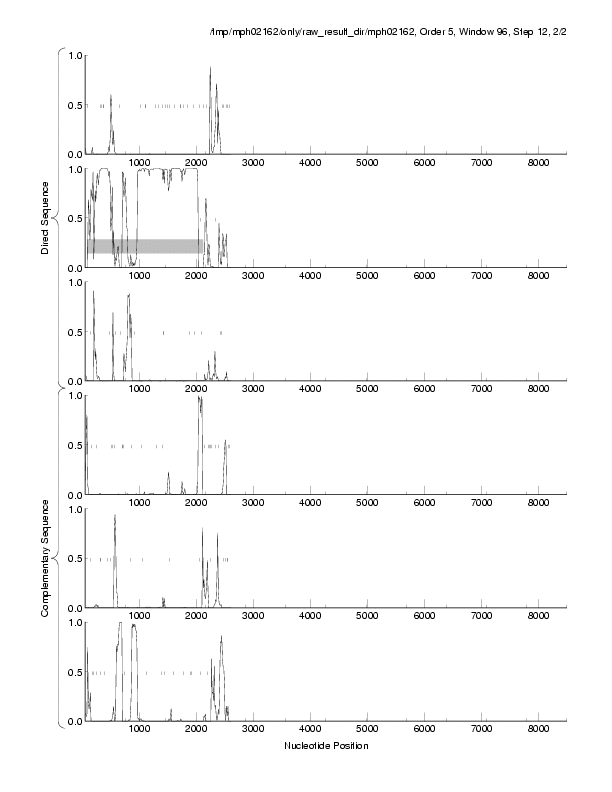 /tmp/mph02162/only/raw_result_dir/mph02162, Order 5, Window 96, Step 12, 2/2

Direct Sequence

1.0
0.5
0.0
1000 2000 3000 4000 5000 6000 7000 8000

1.0
0.5
0.0
1000 2000 3000 4000 5000 6000 7000 8000

1.0
0.5
0.0
1000 2000 3000 4000 5000 6000 7000 8000

Complementary Sequence

1.0
0.5
0.0
1000 2000 3000 4000 5000 6000 7000 8000

1.0
0.5
0.0
1000 2000 3000 4000 5000 6000 7000 8000

1.0
0.5
0.0
1000 2000 3000 4000 5000 6000 7000 8000

Nucleotide Position